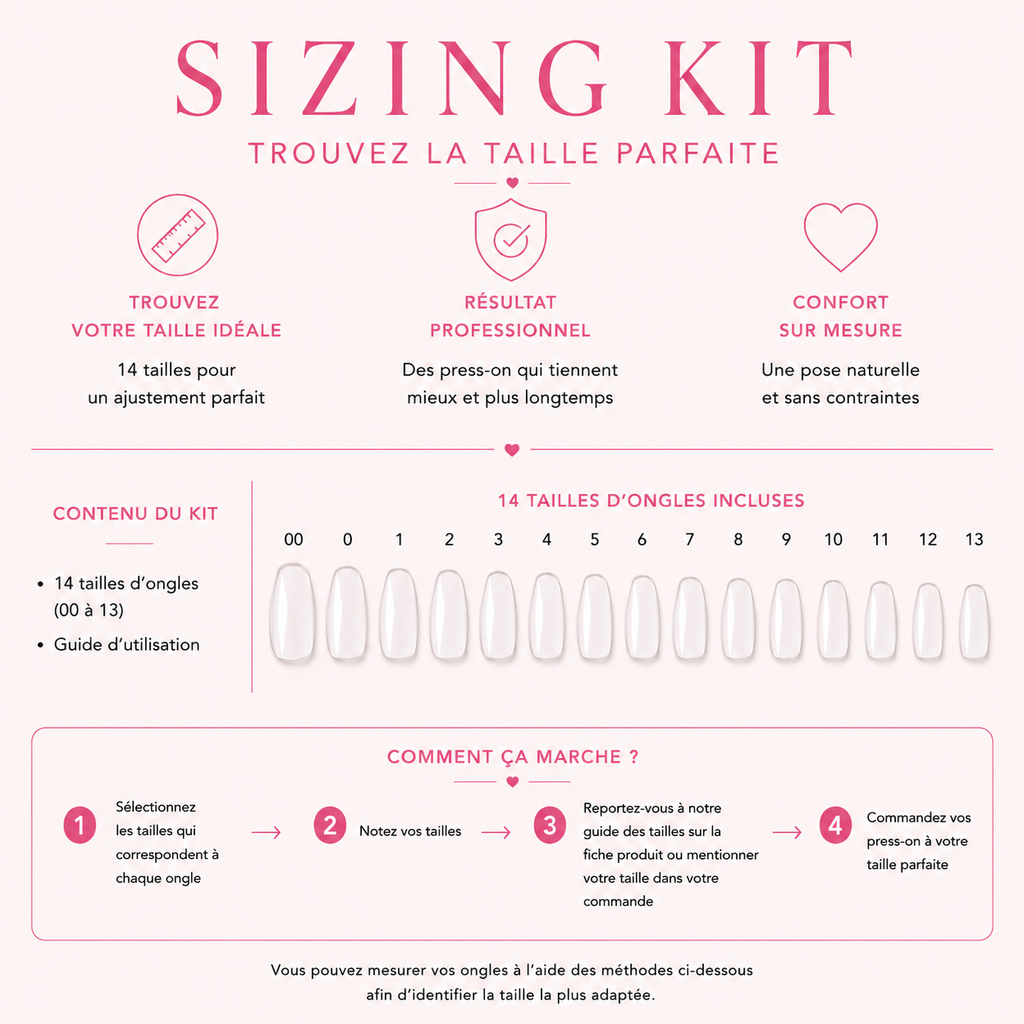 SIZING KIT

TROUVEZ LA TAILLE PARFAITE

TROUVEZ VOTRE TAILLE IDÉALE

14 tailles pour un ajustement parfait

RÉSULTAT PROFESSIONNEL

Des press-on qui tiennent mieux et plus longtemps

CONFORT SUR MESURE

Une pose naturelle et sans contraintes

CONTENU DU KIT

• 14 tailles d'ongles (00 à 13)
• Guide d'utilisation

14 TAILLES D'ONGLES INCLUSES

00 0 1 2 3 4 5 6 7 8 9 10 11 12 13

COMMENT ÇA MARCHE ?

1 Sélectionnez les tailles qui correspondent à chaque ongle

2 Notez vos tailles

3 Reportez-vous à notre guide des tailles sur la fiche produit ou mentionner votre taille dans votre commande

4 Commandez vos press-on à votre taille parfaite

Vous pouvez mesurer vos ongles à l'aide des méthodes ci-dessous afin d'identifier la taille la plus adaptée.